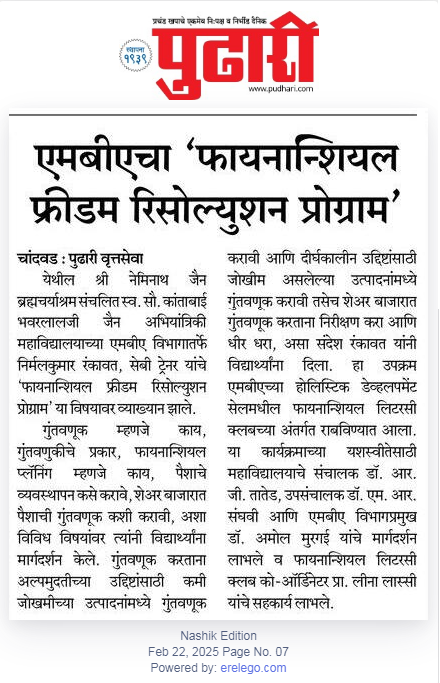 प्रचंड खपाचे एकमेव निःपक्ष व निर्भीड दैनिक

स्थापना १९३९

पुढारी

www.pudhari.com

एमबीएचा 'फायनान्शियल फ्रीडम रिसोल्युशन प्रोग्राम'

चांदवड : पुढारी वृत्तसेवा

येथील श्री नेमिनाथ जैन ब्रह्मचर्याश्रम संचलित स्व. सौ. कांताबाई भवरलालजी जैन अभियांत्रिकी महाविद्यालयाच्या एमबीए विभागातर्फे निर्मलकुमार रंकावत, सेबी ट्रेनर यांचे 'फायनान्शियल फ्रीडम रिसोल्युशन प्रोग्राम' या विषयावर व्याख्यान झाले.

गुंतवणूक म्हणजे काय, गुंतवणुकीचे प्रकार, फायनान्शियल प्लॅनिंग म्हणजे काय, पैशाचे व्यवस्थापन कसे करावे, शेअर बाजारात पैशाची गुंतवणूक कशी करावी, अशा विविध विषयांवर त्यांनी विद्यार्थ्यांना मार्गदर्शन केले. गुंतवणूक करताना अल्पमुदतीच्या उद्दिष्टांसाठी कमी जोखमीच्या उत्पादनांमध्ये गुंतवणूक करावी आणि दीर्घकालीन उद्दिष्टांसाठी जोखीम असलेल्या उत्पादनांमध्ये गुंतवणूक करावी तसेच शेअर बाजारात गुंतवणूक करताना निरीक्षण करा आणि धीर धरा, असा संदेश रंकावत यांनी विद्यार्थ्यांना दिला. हा उपक्रम एमबीएच्या होलिस्टिक डेव्हलपमेंट सेलमधील फायनान्शियल लिटरसी क्लबच्या अंतर्गत राबविण्यात आला. या कार्यक्रमाच्या यशस्वीतेसाठी महाविद्यालयाचे संचालक डॉ. आर. जी. तातेड, उपसंचालक डॉ. एम. आर. संघवी आणि एमबीए विभागप्रमुख डॉ. अमोल मुरगई यांचे मार्गदर्शन लाभले व फायनान्शियल लिटरसी क्लब को-ऑर्डिनेटर प्रा. लीना लास्सी यांचे सहकार्य लाभले.

Nashik Edition
Feb 22, 2025 Page No. 07
Powered by: erelego.com